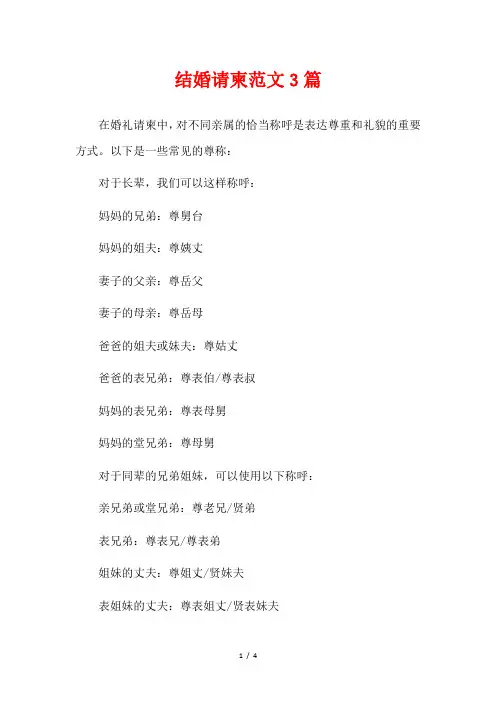 结婚请柬范文 3 篇

在婚礼请柬中，对不同亲属的恰当称呼是表达尊重和礼貌的重要方式。以下是一些常见的尊称：

对于长辈，我们可以这样称呼：

妈妈的兄弟：尊舅台

妈妈的姐夫：尊姨丈

妻子的父亲：尊岳父

妻子的母亲：尊岳母

爸爸的姐夫或妹夫：尊姑丈

爸爸的表兄弟：尊表伯/尊表叔

妈妈的表兄弟：尊表母舅

妈妈的堂兄弟：尊母舅

对于同辈的兄弟姐妹，可以使用以下称呼：

亲兄弟或堂兄弟：尊老兄/贤弟

表兄弟：尊表兄/尊表弟

姐妹的丈夫：尊姐丈/贤妹夫

表姐妹的丈夫：尊表姐丈/贤表妹夫

1 / 4